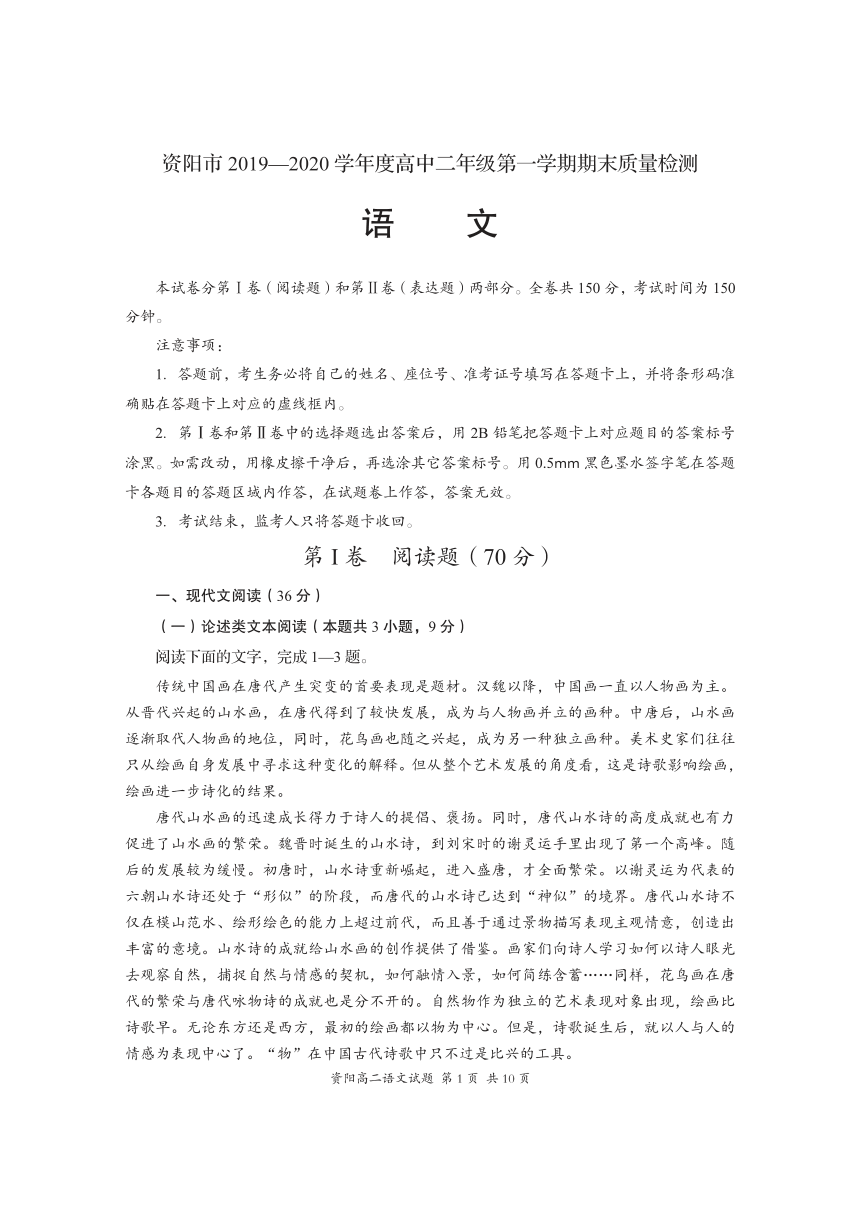 资阳市 2019—2020 学年度高中二年级第一学期期末质量检测

语　文

本试卷分第Ⅰ卷（阅读题）和第Ⅱ卷（表达题）两部分。全卷共 150 分，考试时间为 150 分钟。

注意事项：

1. 答题前，考生务必将自己的姓名、座位号、准考证号填写在答题卡上，并将条形码准确贴在答题卡上对应的虚线框内。

2. 第Ⅰ卷和第Ⅱ卷中的选择题选出答案后，用 2B 铅笔把答题卡上对应题目的答案标号涂黑。如需改动，用橡皮擦干净后，再选涂其它答案标号。用 0.5mm 黑色墨水签字笔在答题卡各题目的答题区域内作答，在试题卷上作答，答案无效。

3. 考试结束，监考人只将答题卡收回。

第Ⅰ卷　阅读题（70 分）

一、现代文阅读（36 分）

（一）论述类文本阅读（本题共 3 小题，9 分）

阅读下面的文字，完成 1—3 题。

传统中国画在唐代产生突变的首要表现是题材。汉魏以降，中国画一直以人物画为主。从晋代兴起的山水画，在唐代得到了较快发展，成为与人物画并立的画种。中唐后，山水画逐渐取代人物画的地位，同时，花鸟画也随之兴起，成为另一种独立画种。美术史家们往往只从绘画自身发展中寻求这种变化的解释。但从整个艺术发展的角度看，这是诗歌影响绘画，绘画进一步诗化的结果。

唐代山水画的迅速成长得力于诗人的提倡、褒扬。同时，唐代山水诗的高度成就也有力促进了山水画的繁荣。魏晋时诞生的山水诗，到刘宋时的谢灵运手里出现了第一个高峰。随后的发展较为缓慢。初唐时，山水诗重新崛起，进入盛唐，才全面繁荣。以谢灵运为代表的六朝山水诗还处于“形似”的阶段，而唐代的山水诗已达到“神似”的境界。唐代山水诗不仅在模山范水、绘形绘色的能力上超过前代，而且善于通过景物描写表现主观情意，创造出丰富的意境。山水诗的成就给山水画的创作提供了借鉴。画家们向诗人学习如何以诗人眼光去观察自然，捕捉自然与情感的契机，如何融情入景，如何简练含蓄……同样，花鸟画在唐代的繁荣与唐代咏物诗的成就也是分不开的。自然物作为独立的艺术表现对象出现，绘画比诗歌早。无论东方还是西方，最初的绘画都以物为中心。但是，诗歌诞生后，就以人与人的情感为表现中心了。“物”在中国古代诗歌中只不过是比兴的工具。

资阳高二语文试题 第 1 页 共 10 页